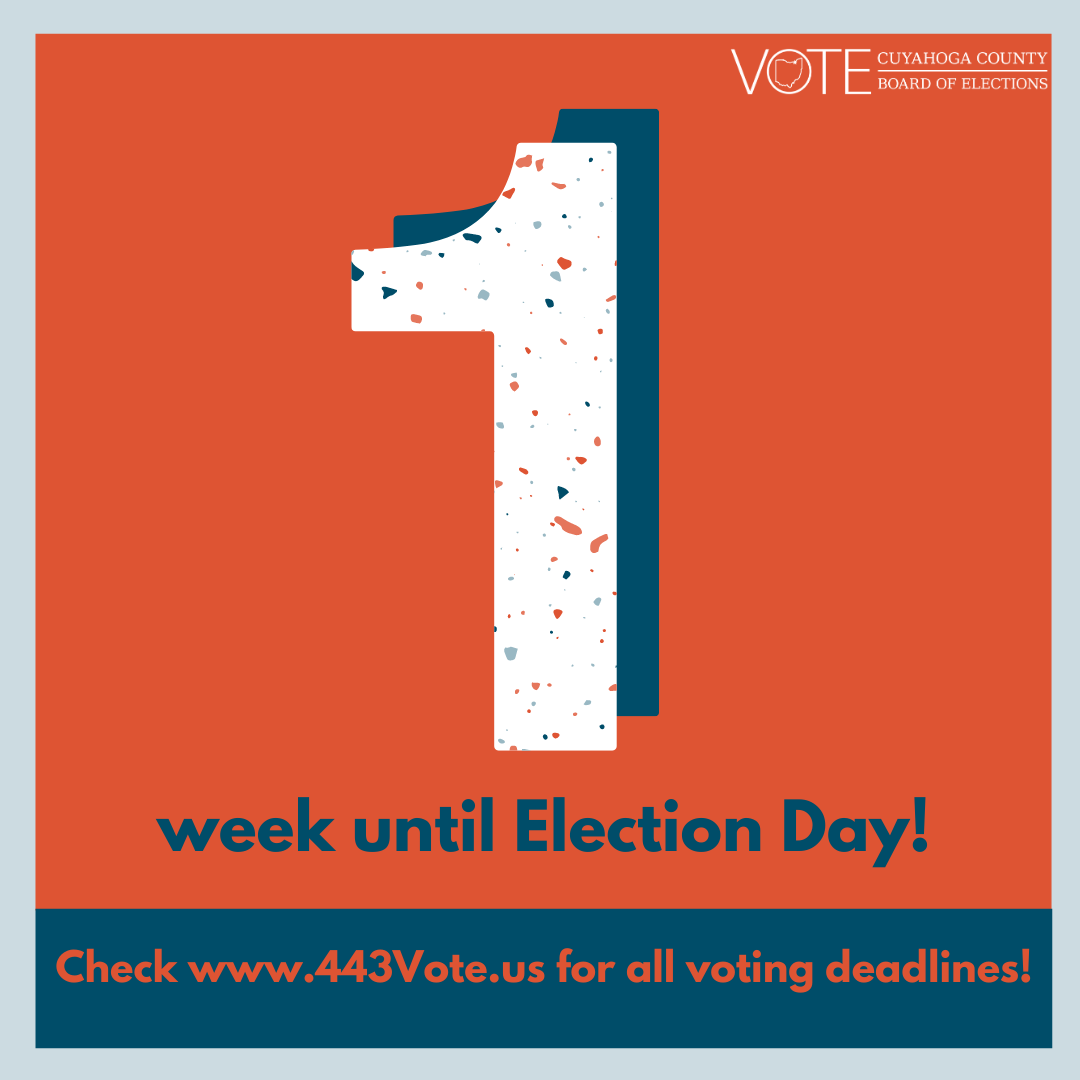 VOTE CUYAHOGA COUNTY BOARD OF ELECTIONS

1

week until Election Day!

Check www.443Vote.us for all voting deadlines!